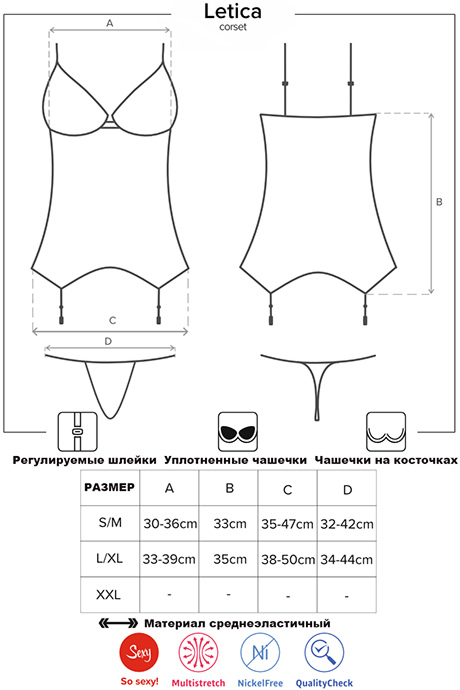 Letica
corset

A

B

C

D

Регулируемые шлейки Уплотненные чашечки Чашечки на косточках

| РАЗМЕР | A | B | C | D |
|---|---|---|---|---|
| S/M | 30-36cm | 33cm | 35-47cm | 32-42cm |
| L/XL | 33-39cm | 35cm | 38-50cm | 34-44cm |
| XXL | - | - | - | - |

Материал среднеэластичный

Sexy
So sexy!
Multistretch
Ni
NickelFree
QualityCheck